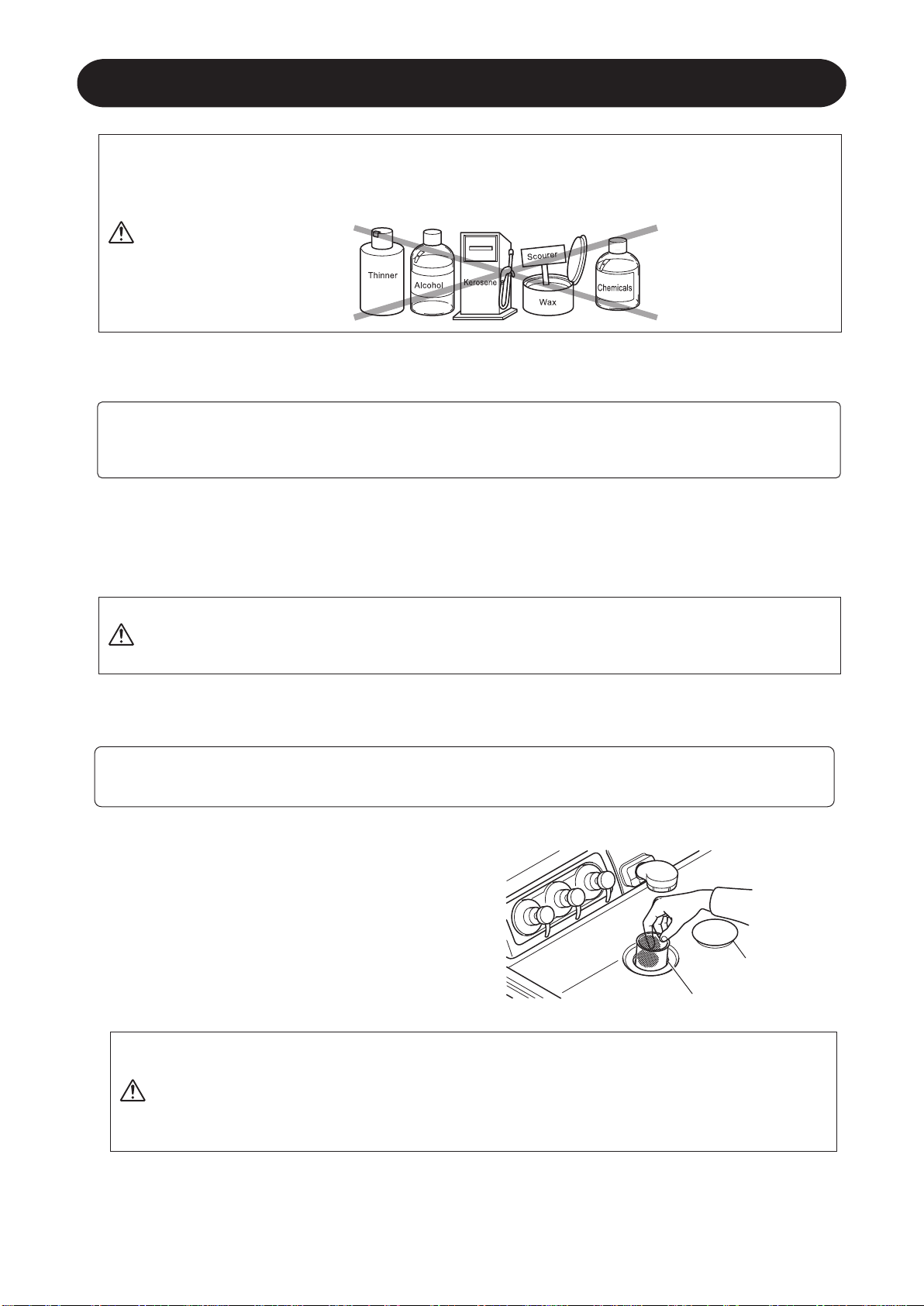 Thinner

Alcohol

Kerosene

Scourer

Wax

Chemicals